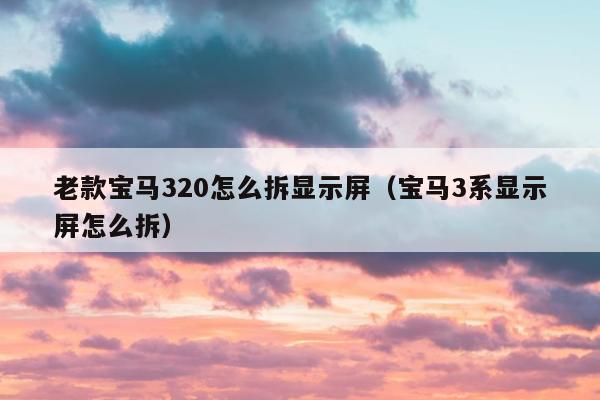 老款宝马320怎么拆显示屏（宝马3系显示屏怎么拆）